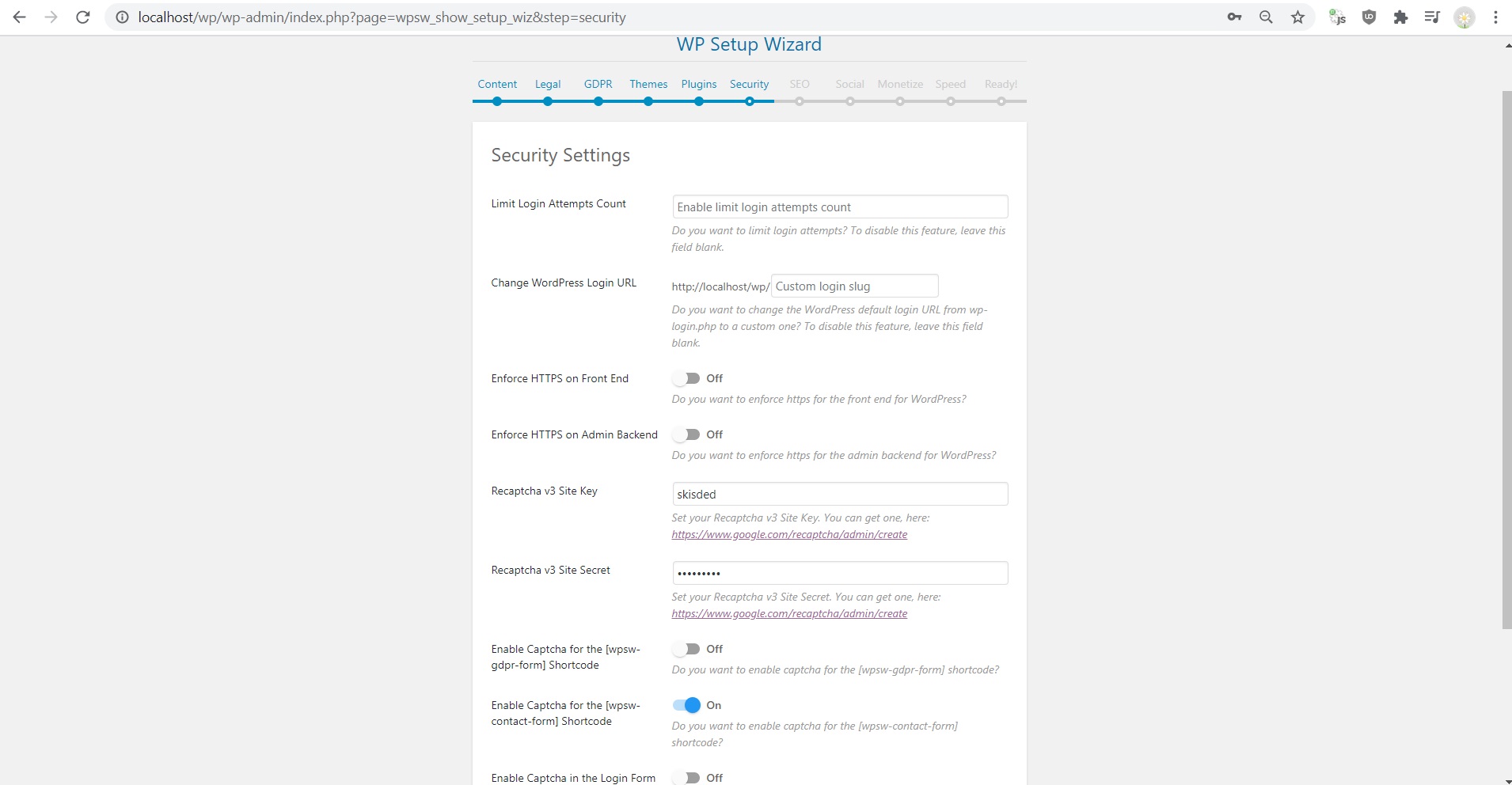 localhost/wp/wp-admin/index.php?page=wpsw_show_setup_wiz&step=security

WP Setup Wizard

Content Legal GDPR Themes Plugins Security SEO Social Monetize Speed Ready!

Security Settings

Limit Login Attempts Count

Enable limit login attempts count

Do you want to limit login attempts? To disable this feature, leave this field blank.

Change WordPress Login URL

http://localhost/wp/ Custom login slug

Do you want to change the WordPress default login URL from wp-login.php to a custom one? To disable this feature, leave this field blank.

Enforce HTTPS on Front End

Off

Do you want to enforce https for the front end for WordPress?

Enforce HTTPS on Admin Backend

Off

Do you want to enforce https for the admin backend for WordPress?

Recaptcha v3 Site Key

skisded

Set your Recaptcha v3 Site Key. You can get one, here: https://www.google.com/recaptcha/admin/create

Recaptcha v3 Site Secret

•••••••••

Set your Recaptcha v3 Site Secret. You can get one, here: https://www.google.com/recaptcha/admin/create

Enable Captcha for the [wpsw-gdpr-form] Shortcode

Off

Do you want to enable captcha for the [wpsw-gdpr-form] shortcode?

Enable Captcha for the [wpsw-contact-form] Shortcode

On

Do you want to enable captcha for the [wpsw-contact-form] shortcode?

Enable Captcha in the Login Form

Off